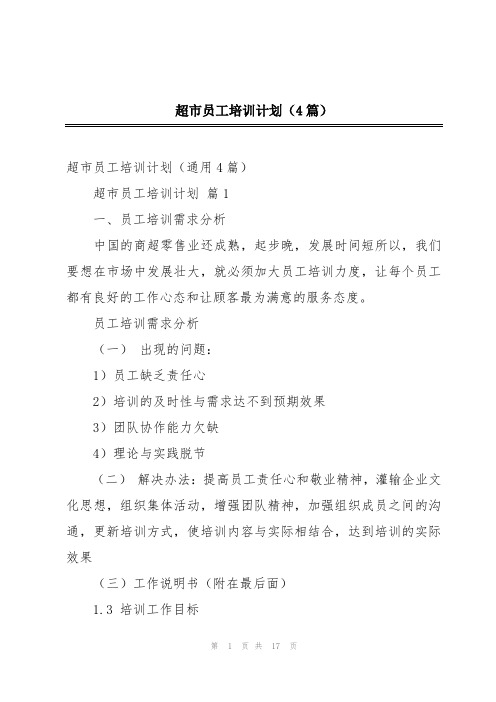 超市员工培训计划（4篇）

超市员工培训计划（通用4篇）

超市员工培训计划 篇1

一、员工培训需求分析

中国的商超零售业还成熟，起步晚，发展时间短所以，我们要想在市场中发展壮大，就必须加大员工培训力度，让每个员工都有良好的工作心态和让顾客最为满意的服务态度。

员工培训需求分析

（一） 出现的问题：

1）员工缺乏责任心

2）培训的及时性与需求达不到预期效果

3）团队协作能力欠缺

4）理论与实践脱节

（二） 解决办法：提高员工责任心和敬业精神，灌输企业文化思想，组织集体活动，增强团队精神，加强组织成员之间的沟通，更新培训方式，使培训内容与实际相结合，达到培训的实际效果

（三）工作说明书（附在最后面）

1.3 培训工作目标

第 1 页 共 17 页